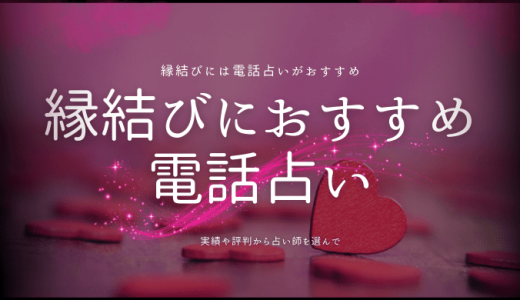 縁結びには電話占いがおすすめ

縁結びにおすすめ
電話占い

実績や評判から占い師を選んで